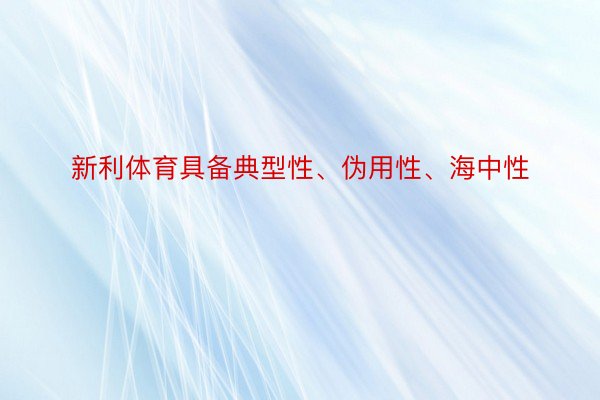 新利体育具备典型性、伪用性、海中性